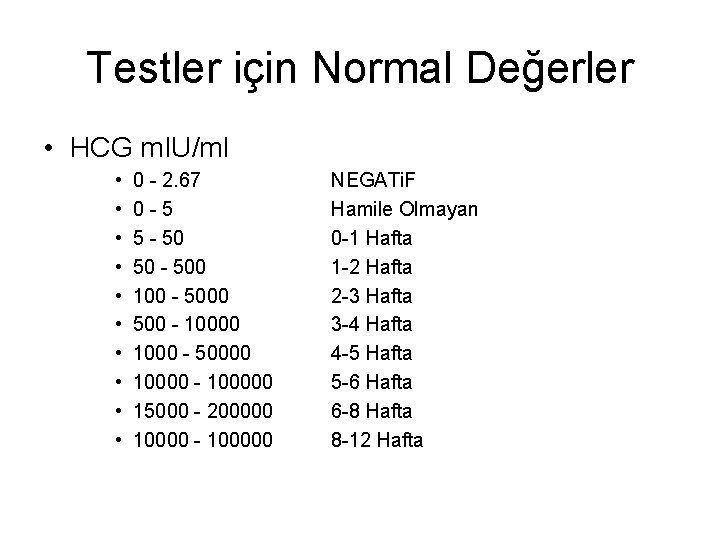 Testler için Normal Değerler

• HCG mIU/ml

• 0 - 2.67 NEGATiF
• 0 - 5 Hamile Olmayan
• 5 - 50 0-1 Hafta
• 50 - 500 1-2 Hafta
• 100 - 5000 2-3 Hafta
• 500 - 10000 3-4 Hafta
• 1000 - 50000 4-5 Hafta
• 10000 - 100000 5-6 Hafta
• 15000 - 200000 6-8 Hafta
• 10000 - 100000 8-12 Hafta